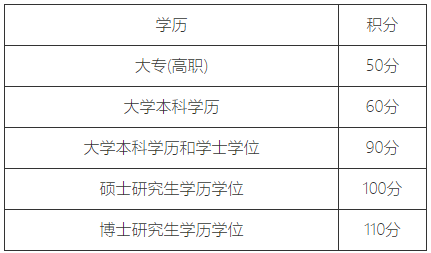 | 学历 | 积分 |
|---|---|
| 大专(高职) | 50分 |
| 大学本科学历 | 60分 |
| 大学本科学历和学士学位 | 90分 |
| 硕士研究生学历学位 | 100分 |
| 博士研究生学历学位 | 110分 |